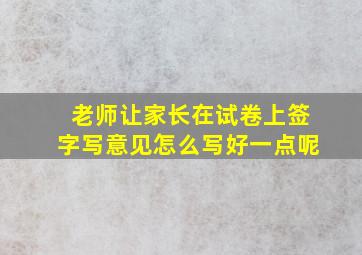 老师让家长在试卷上签字写意见怎么写好一点呢